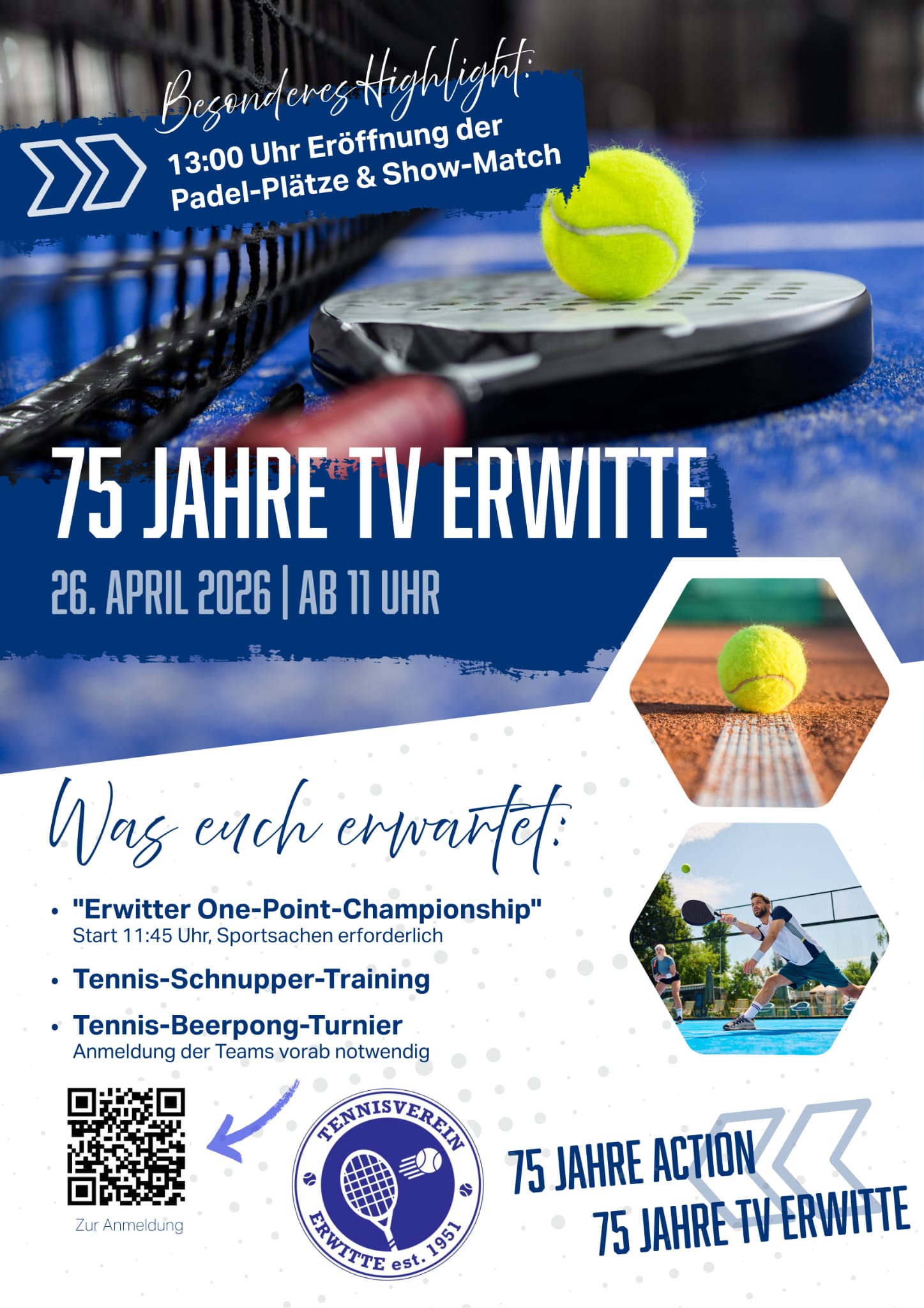 Besonderes Highlight:

13:00 Uhr Eröffnung der Padel-Plätze & Show-Match

75 JAHRE TV ERWITTE

26. APRIL 2026 | AB 11 UHR

Was euch erwartet:

• "Erwitter One-Point-Championship"
Start 11:45 Uhr, Sportsachen erforderlich

• Tennis-Schnupper-Training

• Tennis-Beerpong-Turnier
Anmeldung der Teams vorab notwendig

Zur Anmeldung

TENNISVEREIN
ERWITTE est. 1951

75 JAHRE ACTION
75 JAHRE TV ERWITTE